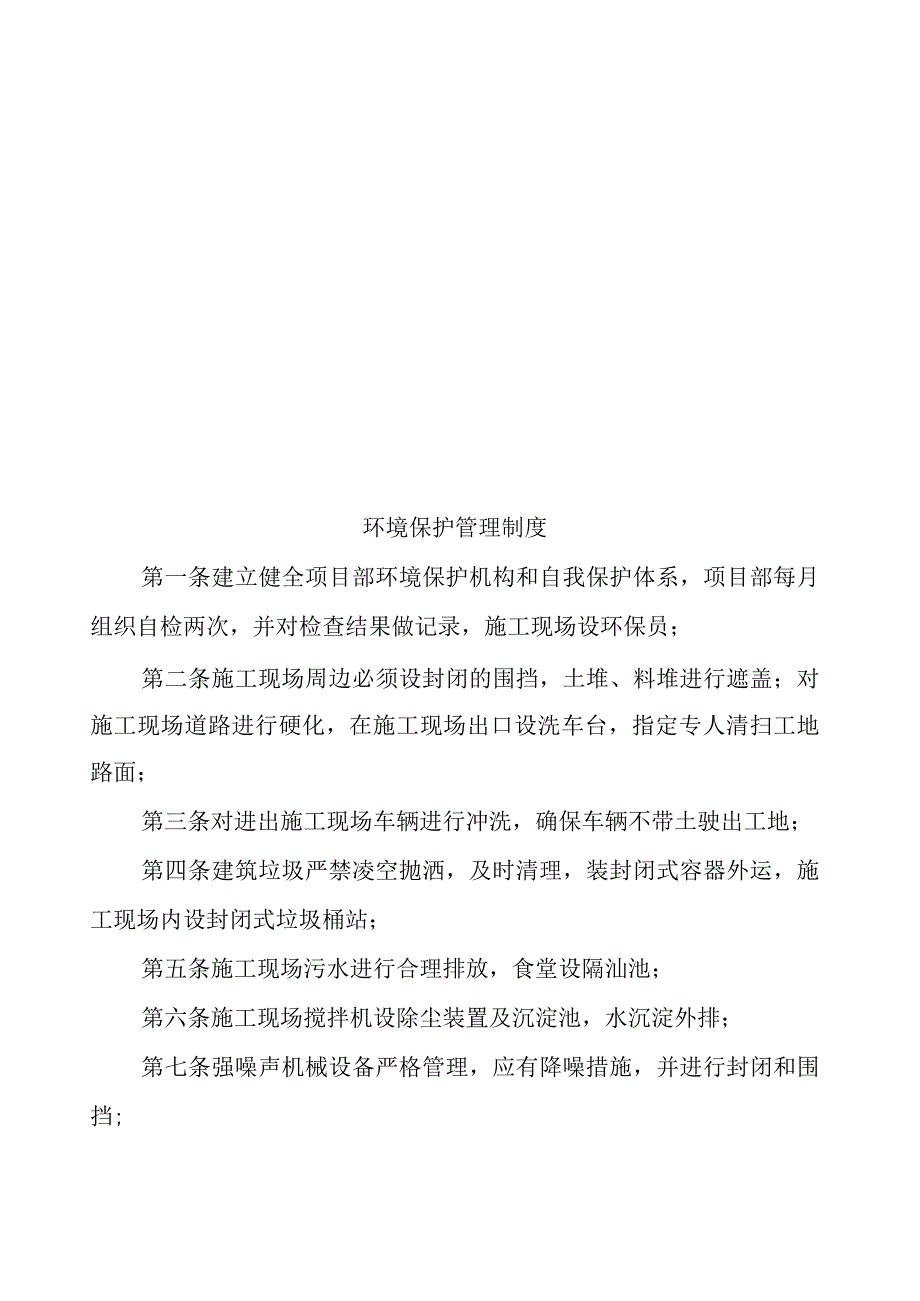 环境保护管理制度

第一条建立健全项目部环境保护机构和自我保护体系，项目部每月组织自检两次，并对检查结果做记录，施工现场设环保员；

第二条施工现场周边必须设封闭的围挡，土堆、料堆进行遮盖；对施工现场道路进行硬化，在施工现场出口设洗车台，指定专人清扫工地路面；

第三条对进出施工现场车辆进行冲洗，确保车辆不带土驶出工地；

第四条建筑垃圾严禁凌空抛洒，及时清理，装封闭式容器外运，施工现场内设封闭式垃圾桶站；

第五条施工现场污水进行合理排放，食堂设隔汕池；

第六条施工现场搅拌机设除尘装置及沉淀池，水沉淀外排；

第七条强噪声机械设备严格管理，应有降噪措施，并进行封闭和围挡;